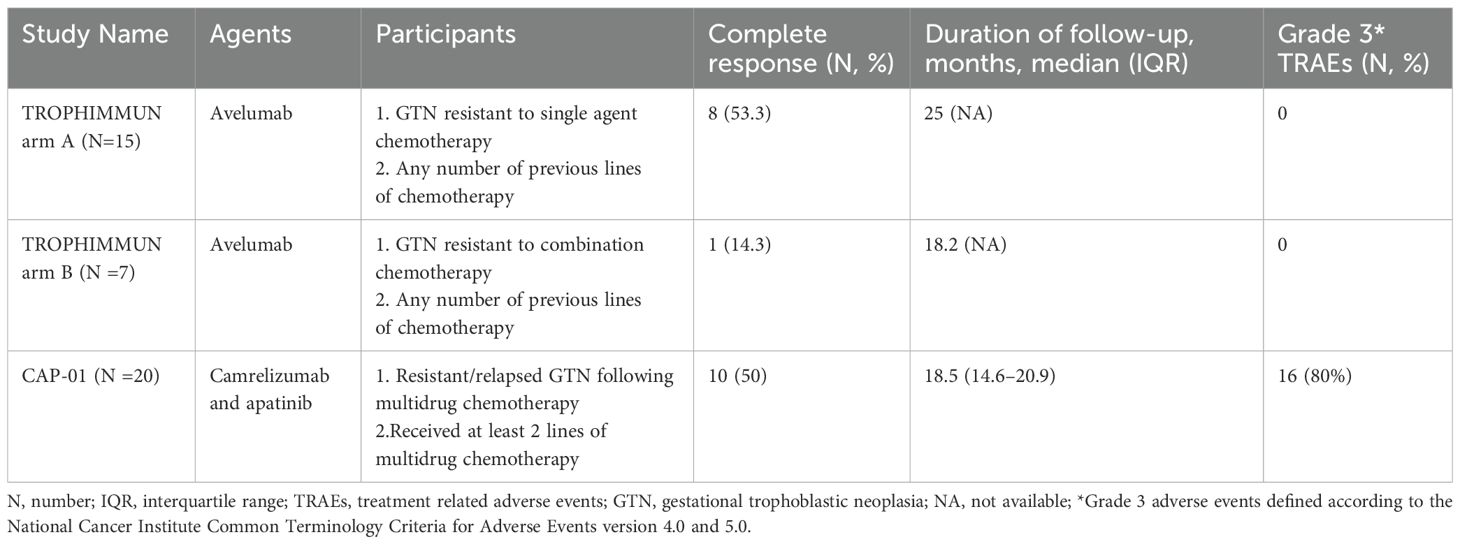 | Study Name | Agents | Participants | Complete response (N, %) | Duration of follow-up, months, median (IQR) | Grade 3* TRAEs (N, %) |
|---|---|---|---|---|---|
| TROPHIMMUN arm A (N=15) | Avelumab | 1. GTN resistant to single agent chemotherapy 2. Any number of previous lines of chemotherapy | 8 (53.3) | 25 (NA) | 0 |
| TROPHIMMUN arm B (N =7) | Avelumab | 1. GTN resistant to combination chemotherapy 2. Any number of previous lines of chemotherapy | 1 (14.3) | 18.2 (NA) | 0 |
| CAP-01 (N =20) | Camrelizumab and apatinib | 1. Resistant/relapsed GTN following multidrug chemotherapy 2.Received at least 2 lines of multidrug chemotherapy | 10 (50) | 18.5 (14.6–20.9) | 16 (80%) |

N, number; IQR, interquartile range; TRAEs, treatment related adverse events; GTN, gestational trophoblastic neoplasia; NA, not available; *Grade 3 adverse events defined according to the National Cancer Institute Common Terminology Criteria for Adverse Events version 4.0 and 5.0.